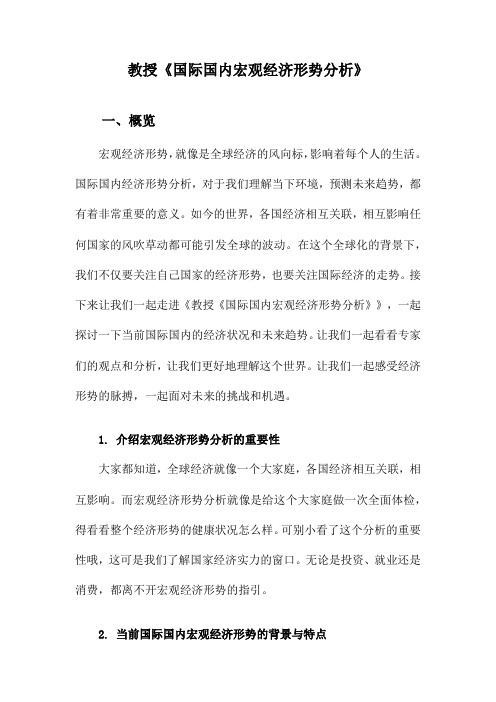 教授《国际国内宏观经济形势分析》

一、概览

宏观经济形势，就像是全球经济的风向标，影响着每个人的生活。国际国内经济形势分析，对于我们理解当下环境，预测未来趋势，都有着非常重要的意义。如今的世界，各国经济相互关联，相互影响任何国家的风吹草动都可能引发全球的波动。在这个全球化的背景下，我们不仅要关注自己国家的经济形势，也要关注国际经济的走势。接下来让我们一起走进《教授《国际国内宏观经济形势分析》》，一起探讨一下当前国际国内的经济状况和未来趋势。让我们一起看看专家们的观点和分析，让我们更好地理解这个世界。让我们一起感受经济形势的脉搏，一起面对未来的挑战和机遇。

1. 介绍宏观经济形势分析的重要性

大家都知道，全球经济就像一个大家庭，各国经济相互关联，相互影响。而宏观经济形势分析就像是给这个大家庭做一次全面体检，得看看整个经济形势的健康状况怎么样。可别小看了这个分析的重要性哦，这可是我们了解国家经济实力的窗口。无论是投资、就业还是消费，都离不开宏观经济形势的指引。

2. 当前国际国内宏观经济形势的背景与特点